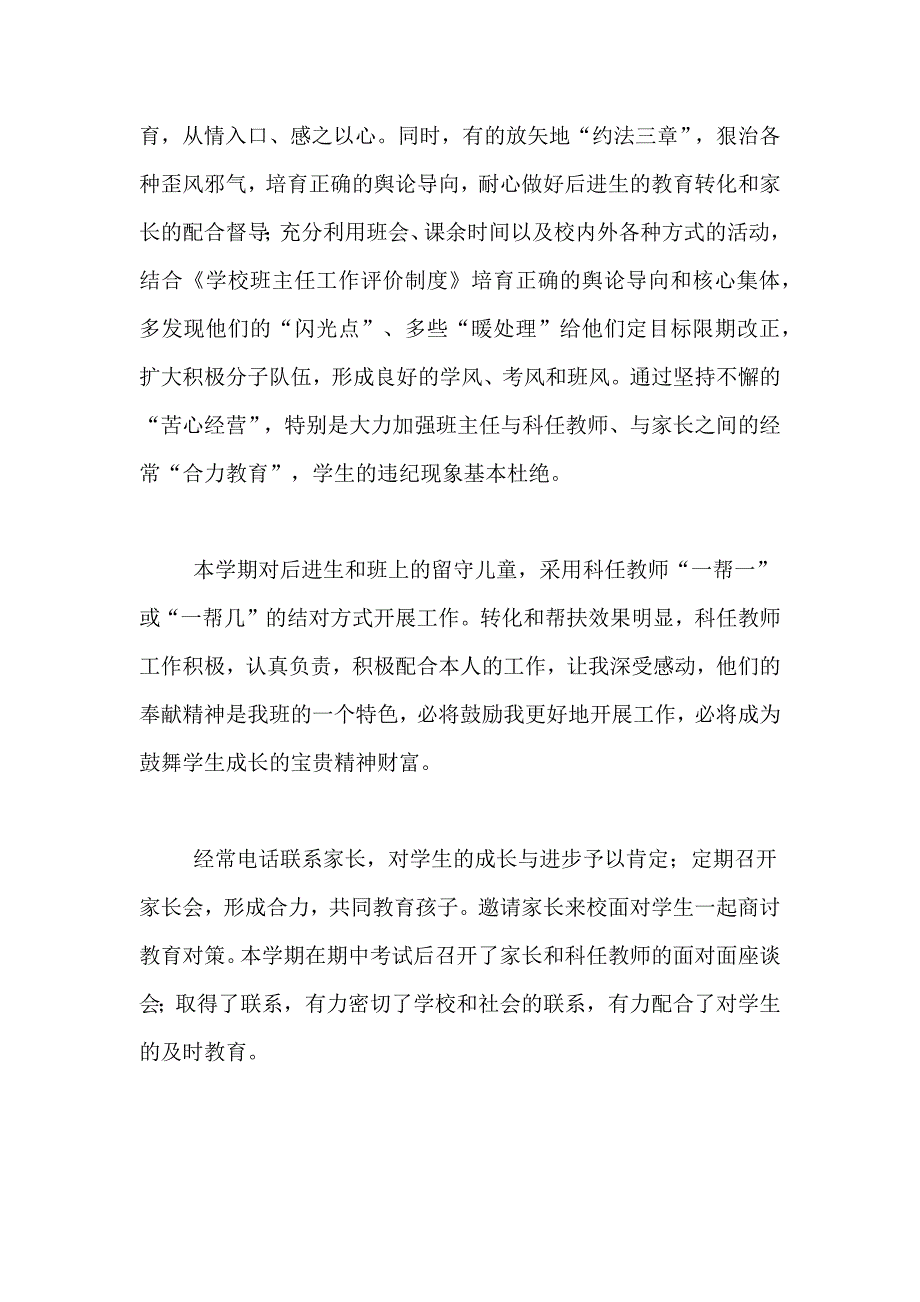 育，从情入口、感之以心。同时，有的放矢地“约法三章”，狠治各种歪风邪气，培育正确的舆论导向，耐心做好后进生的教育转化和家长的配合督导;充分利用班会、课余时间以及校内外各种方式的活动，结合《学校班主任工作评价制度》培育正确的舆论导向和核心集体，多发现他们的“闪光点”、多些“暖处理”给他们定目标限期改正，扩大积极分子队伍，形成良好的学风、考风和班风。通过坚持不懈的“苦心经营”，特别是大力加强班主任与科任教师、与家长之间的经常“合力教育”，学生的违纪现象基本杜绝。

本学期对后进生和班上的留守儿童，采用科任教师“一帮一”或“一帮几”的结对方式开展工作。转化和帮扶效果明显，科任教师工作积极，认真负责，积极配合本人的工作，让我深受感动，他们的奉献精神是我班的一个特色，必将鼓励我更好地开展工作，必将成为鼓舞学生成长的宝贵精神财富。

经常电话联系家长，对学生的成长与进步予以肯定；定期召开家长会，形成合力，共同教育孩子。邀请家长来校面对学生一起商讨教育对策。本学期在期中考试后召开了家长和科任教师的面对面座谈会;取得了联系，有力密切了学校和社会的联系，有力配合了对学生的及时教育。